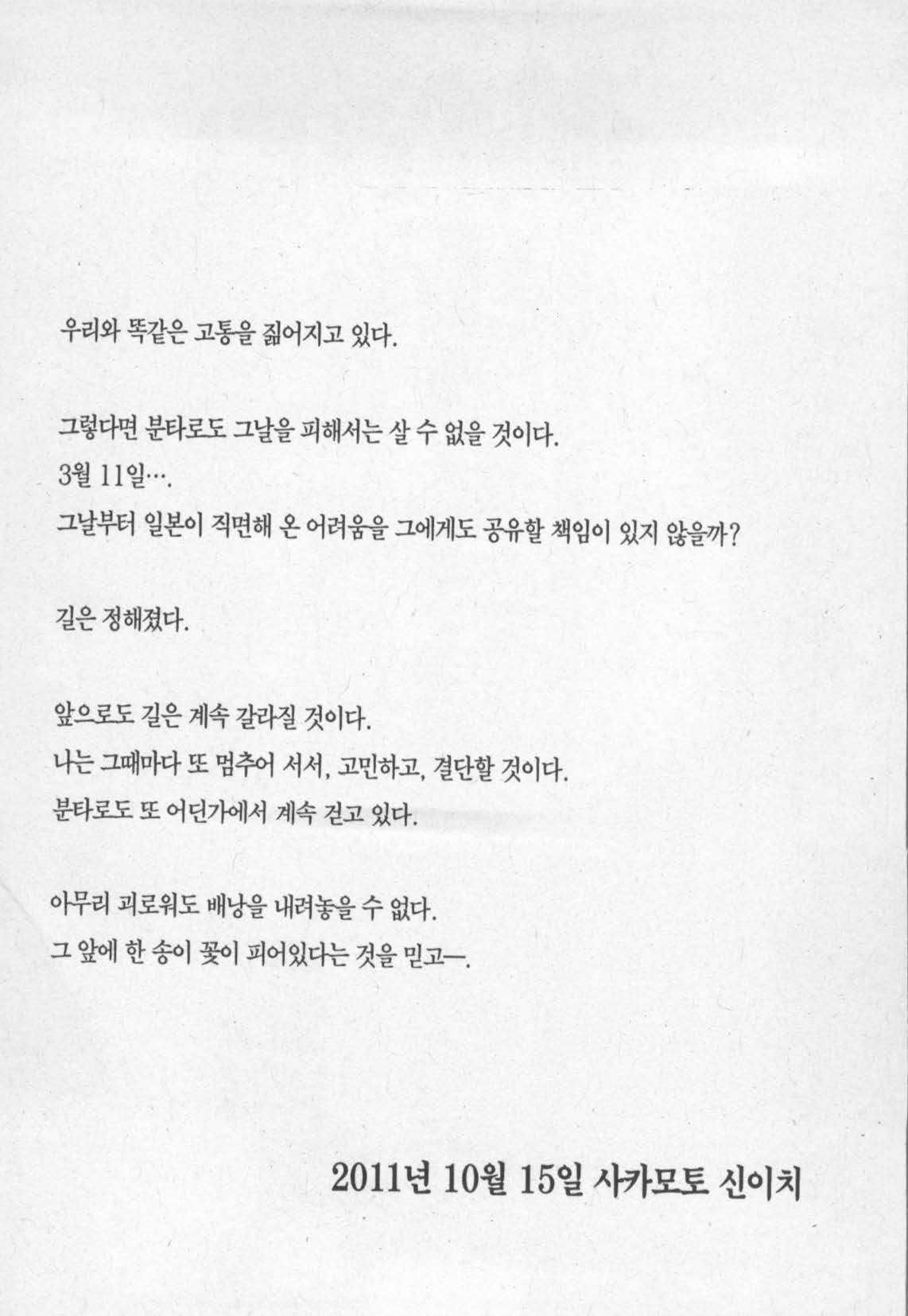 우리와 똑같은 고통을 짊어지고 있다.

그렇다면 분타로도 그날을 피해서는 살 수 없을 것이다.
3월 11일….
그날부터 일본이 직면해 온 어려움을 그에게도 공유할 책임이 있지 않을까?

길은 정해졌다.

앞으로도 길은 계속 갈라질 것이다.
나는 그때마다 또 멈추어 서서, 고민하고, 결단할 것이다.
분타로도 또 어딘가에서 계속 걷고 있다.

아무리 괴로워도 배낭을 내려놓을 수 없다.
그 앞에 한 송이 꽃이 피어있다는 것을 믿고—.

2011년 10월 15일 사카모토 신이치